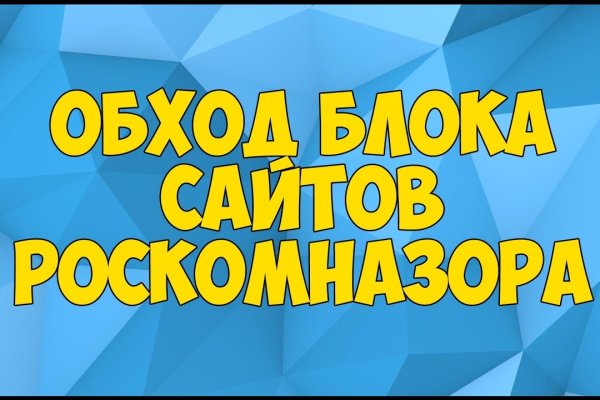 ОБХОД БЛОКА САЙТОВ РОСКОМНАЗОРА